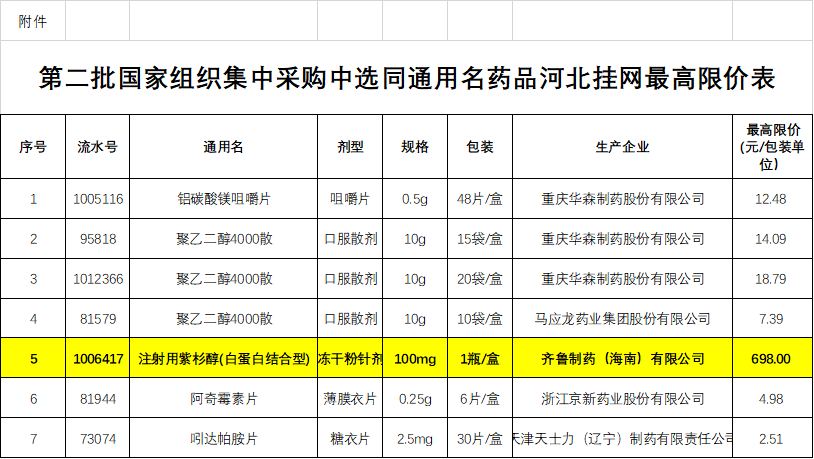 附件

第二批国家组织集中采购中选同通用名药品河北挂网最高限价表

| 序号 | 流水号 | 通用名 | 剂型 | 规格 | 包装 | 生产企业 | 最高限价（元/包装单位） |
|---|---|---|---|---|---|---|---|
| 1 | 1005116 | 铝碳酸镁咀嚼片 | 咀嚼片 | 0.5g | 48片/盒 | 重庆华森制药股份有限公司 | 12.48 |
| 2 | 95818 | 聚乙二醇4000散 | 口服散剂 | 10g | 15袋/盒 | 重庆华森制药股份有限公司 | 14.09 |
| 3 | 1012366 | 聚乙二醇4000散 | 口服散剂 | 10g | 20袋/盒 | 重庆华森制药股份有限公司 | 18.79 |
| 4 | 81579 | 聚乙二醇4000散 | 口服散剂 | 10g | 10袋/盒 | 马应龙药业集团股份有限公司 | 7.39 |
| 5 | 1006417 | 注射用紫杉醇(白蛋白结合型) | 冻干粉针剂 | 100mg | 1瓶/盒 | 齐鲁制药（海南）有限公司 | 698.00 |
| 6 | 81944 | 阿奇霉素片 | 薄膜衣片 | 0.25g | 6片/盒 | 浙江京新药业股份有限公司 | 4.98 |
| 7 | 73074 | 吲达帕胺片 | 糖衣片 | 2.5mg | 30片/盒 | 天津天士力（辽宁）制药有限责任公司 | 2.51 |